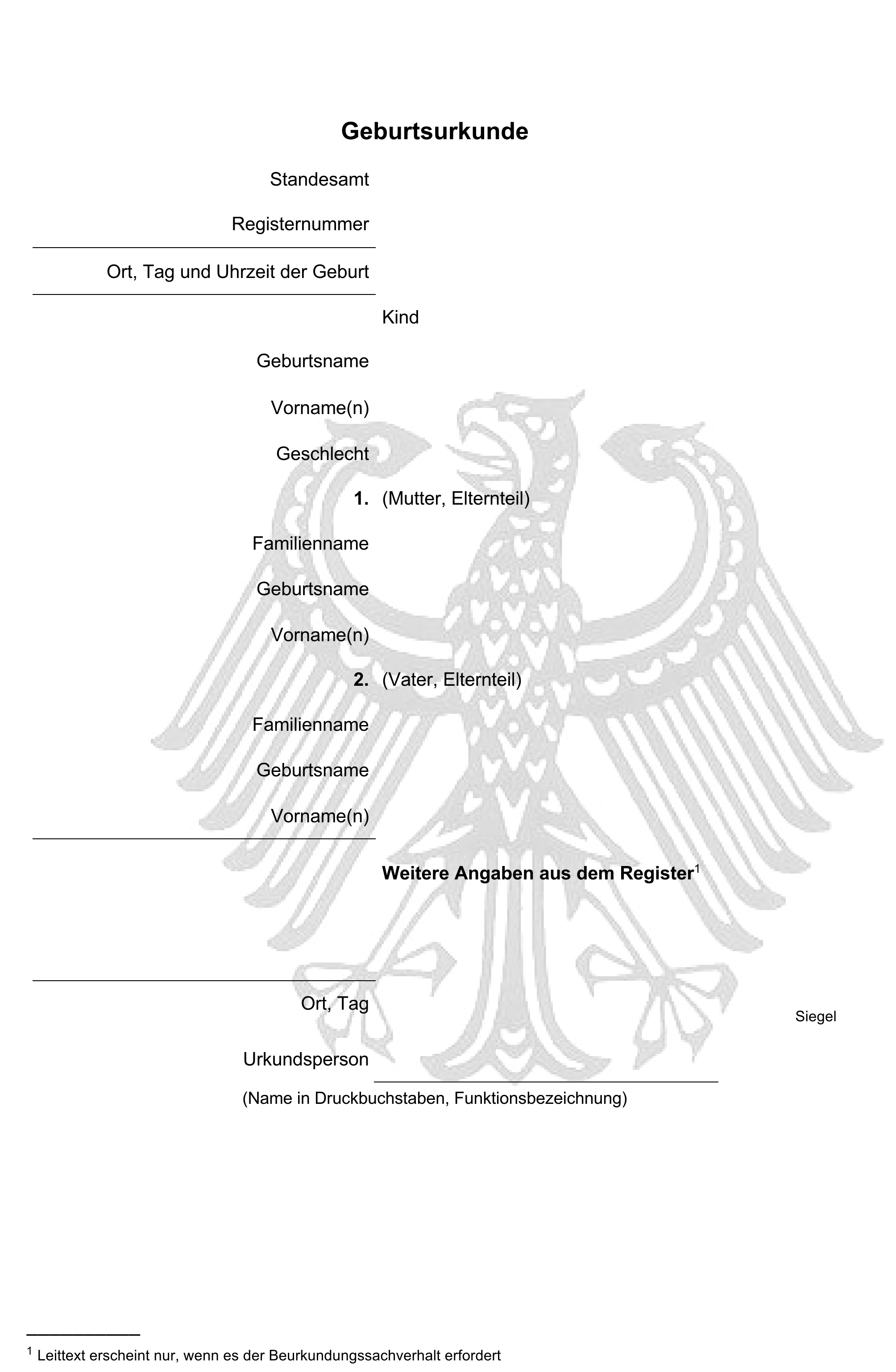 Geburtsurkunde

Standesamt

Registernummer

Ort, Tag und Uhrzeit der Geburt

Kind

Geburtsname

Vorname(n)

Geschlecht

1. (Mutter, Elternteil)

Familienname

Geburtsname

Vorname(n)

2. (Vater, Elternteil)

Familienname

Geburtsname

Vorname(n)

Weitere Angaben aus dem Register$^{1}$

Ort, Tag

Siegel

Urkundsperson

(Name in Druckbuchstaben, Funktionsbezeichnung)

$^{1}$ Leittext erscheint nur, wenn es der Beurkundungssachverhalt erfordert